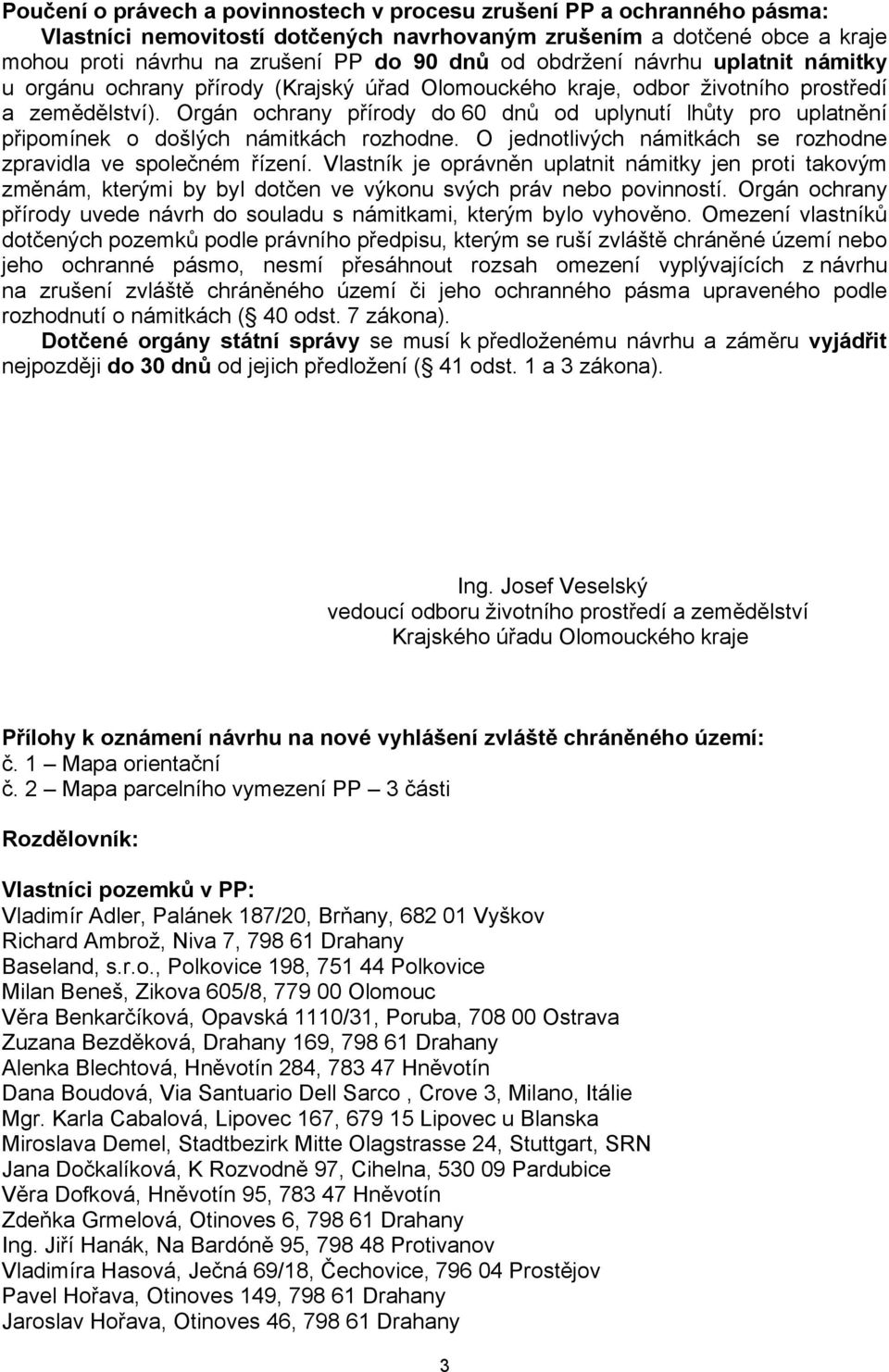 Poučení o právech a povinnostech v procesu zrušení PP a ochranného pásma:
Vlastníci nemovitostí dotčených navrhovaným zrušením a dotčené obce a kraje mohou proti návrhu na zrušení PP do 90 dnů od obdržení návrhu uplatnit námitky u orgánu ochrany přírody (Krajský úřad Olomouckého kraje, odbor životního prostředí a zemědělství). Orgán ochrany přírody do 60 dnů od uplynutí lhůty pro uplatnění připomínek o došlých námitkách rozhodne. O jednotlivých námitkách se rozhodne zpravidla ve společném řízení. Vlastník je oprávněn uplatnit námitky jen proti takovým změnám, kterými by byl dotčen ve výkonu svých práv nebo povinností. Orgán ochrany přírody uvede návrh do souladu s námitkami, kterým bylo vyhověno. Omezení vlastníků dotčených pozemků podle právního předpisu, kterým se ruší zvláště chráněné území nebo jeho ochranné pásmo, nesmí přesáhnout rozsah omezení vyplývajících z návrhu na zrušení zvláště chráněného území či jeho ochranného pásma upraveného podle rozhodnutí o námitkách ( 40 odst. 7 zákona).
Dotčené orgány státní správy se musí k předloženému návrhu a záměru vyjádřit nejpozději do 30 dnů od jejich předložení ( 41 odst. 1 a 3 zákona).

Ing. Josef Veselský
vedoucí odboru životního prostředí a zemědělství
Krajského úřadu Olomouckého kraje

Přílohy k oznámení návrhu na nové vyhlášení zvláště chráněného území:
č. 1 – Mapa orientační
č. 2 – Mapa parcelního vymezení PP – 3 části

Rozdělovník:

Vlastníci pozemků v PP:
Vladimír Adler, Palánek 187/20, Brňany, 682 01 Vyškov
Richard Ambrož, Niva 7, 798 61 Drahany
Baseland, s.r.o., Polkovice 198, 751 44 Polkovice
Milan Beneš, Zikova 605/8, 779 00 Olomouc
Věra Benkarčíková, Opavská 1110/31, Poruba, 708 00 Ostrava
Zuzana Bezděková, Drahany 169, 798 61 Drahany
Alenka Blechtová, Hněvotín 284, 783 47 Hněvotín
Dana Boudová, Via Santuario Dell Sarco , Crove 3, Milano, Itálie
Mgr. Karla Cabalová, Lipovec 167, 679 15 Lipovec u Blanska
Miroslava Demel, Stadtbezirk Mitte Olagstrasse 24, Stuttgart, SRN
Jana Dočkalíková, K Rozvodně 97, Cihelna, 530 09 Pardubice
Věra Dofková, Hněvotín 95, 783 47 Hněvotín
Zdeňka Grmelová, Otinoves 6, 798 61 Drahany
Ing. Jiří Hanák, Na Bardóně 95, 798 48 Protivanov
Vladimíra Hasová, Ječná 69/18, Čechovice, 796 04 Prostějov
Pavel Hořava, Otinoves 149, 798 61 Drahany
Jaroslav Hořava, Otinoves 46, 798 61 Drahany

3